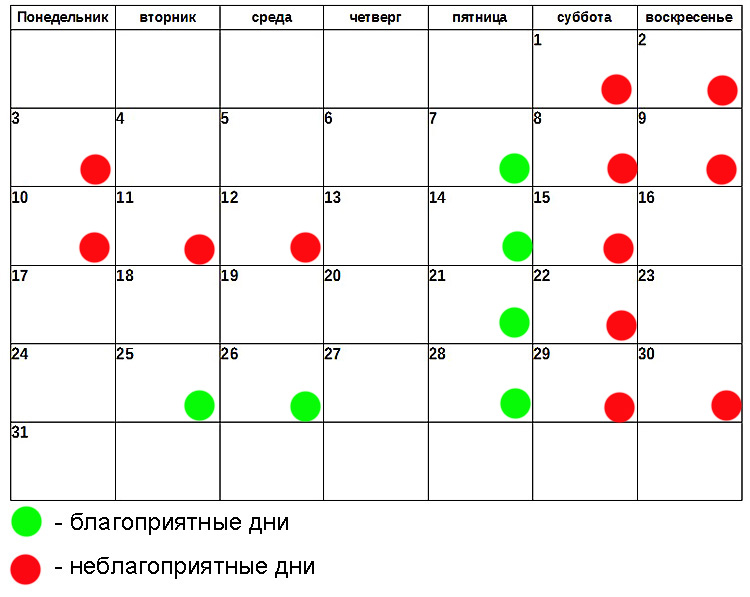 | Понедельник | вторник | среда | четверг | пятница | суббота | воскресенье |
|---|---|---|---|---|---|---|
| | | | | | 1 | 2 |
| 3 | 4 | 5 | 6 | 7 | 8 | 9 |
| 10 | 11 | 12 | 13 | 14 | 15 | 16 |
| 17 | 18 | 19 | 20 | 21 | 22 | 23 |
| 24 | 25 | 26 | 27 | 28 | 29 | 30 |
| 31 | | | | | | |

- благоприятные дни

- неблагоприятные дни